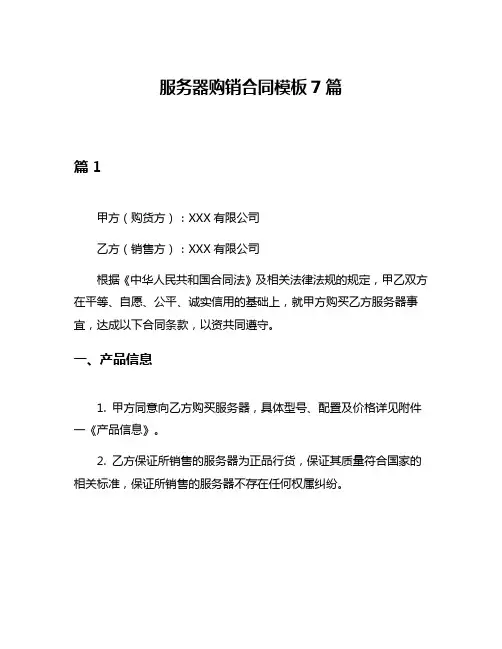 服务器购销合同模板 7 篇

篇 1

甲方（购货方）：XXX 有限公司

乙方（销售方）：XXX 有限公司

根据《中华人民共和国合同法》及相关法律法规的规定，甲乙双方在平等、自愿、公平、诚实信用的基础上，就甲方购买乙方服务器事宜，达成以下合同条款，以资共同遵守。

一、产品信息

1. 甲方同意向乙方购买服务器，具体型号、配置及价格详见附件一《产品信息》。

2. 乙方保证所销售的服务器为正品行货，保证其质量符合国家的相关标准，保证所销售的服务器不存在任何权属纠纷。